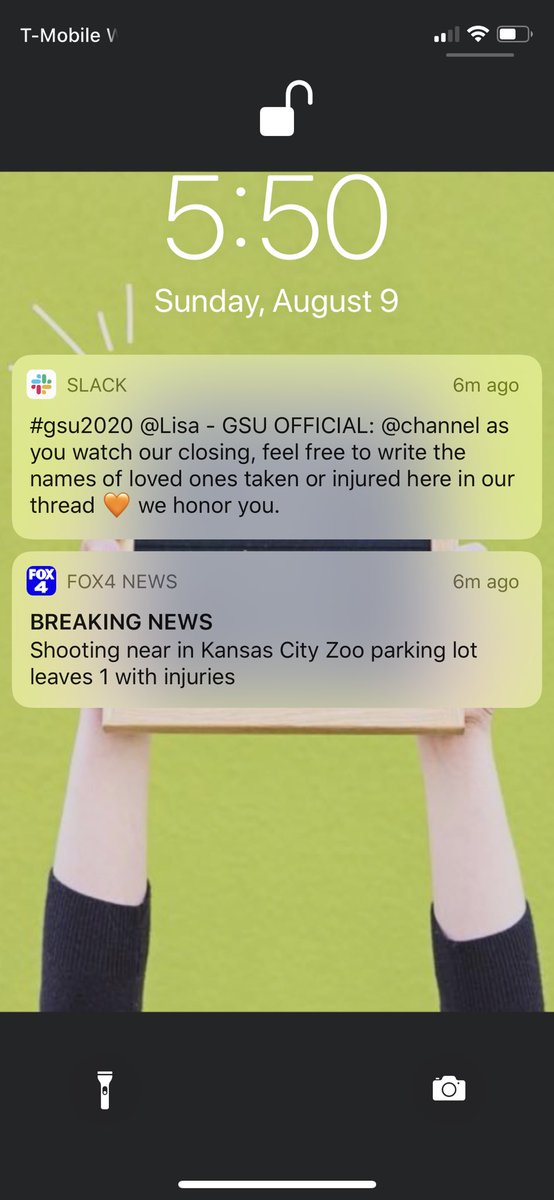 T-Mobile W

5:50
Sunday, August 9

SLACK 6m ago
#gsu2020 @Lisa - GSU OFFICIAL: @channel as you watch our closing, feel free to write the names of loved ones taken or injured here in our thread 🧡 we honor you.

FOX 4
FOX4 NEWS 6m ago
BREAKING NEWS
Shooting near in Kansas City Zoo parking lot leaves 1 with injuries